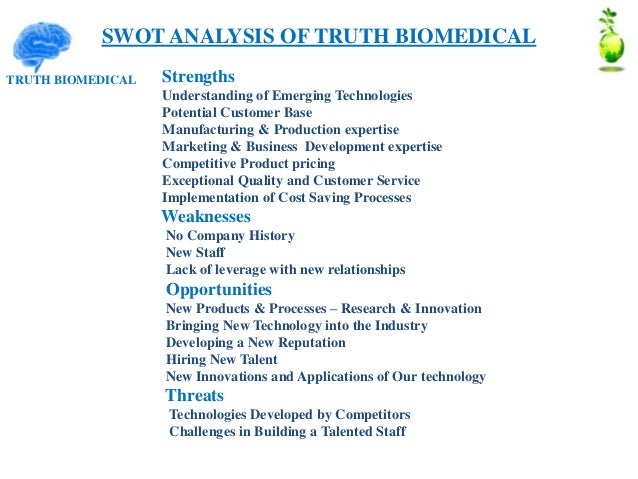 SWOT ANALYSIS OF TRUTH BIOMEDICAL

TRUTH BIOMEDICAL

Strengths
Understanding of Emerging Technologies
Potential Customer Base
Manufacturing & Production expertise
Marketing & Business Development expertise
Competitive Product pricing
Exceptional Quality and Customer Service
Implementation of Cost Saving Processes

Weaknesses
No Company History
New Staff
Lack of leverage with new relationships

Opportunities
New Products & Processes – Research & Innovation
Bringing New Technology into the Industry
Developing a New Reputation
Hiring New Talent
New Innovations and Applications of Our technology

Threats
Technologies Developed by Competitors
Challenges in Building a Talented Staff